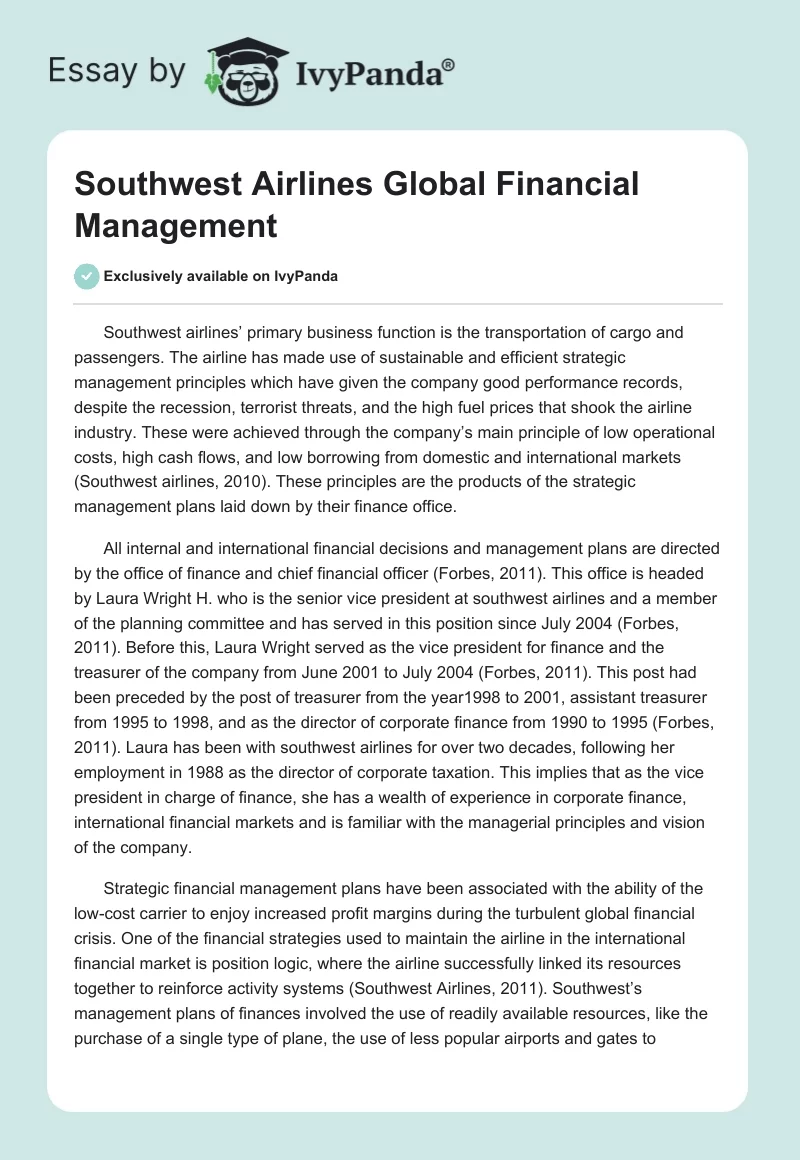 Essay by IvyPanda®

Southwest Airlines Global Financial Management

Exclusively available on IvyPanda

Southwest airlines' primary business function is the transportation of cargo and passengers. The airline has made use of sustainable and efficient strategic management principles which have given the company good performance records, despite the recession, terrorist threats, and the high fuel prices that shook the airline industry. These were achieved through the company's main principle of low operational costs, high cash flows, and low borrowing from domestic and international markets (Southwest airlines, 2010). These principles are the products of the strategic management plans laid down by their finance office.

All internal and international financial decisions and management plans are directed by the office of finance and chief financial officer (Forbes, 2011). This office is headed by Laura Wright H. who is the senior vice president at southwest airlines and a member of the planning committee and has served in this position since July 2004 (Forbes, 2011). Before this, Laura Wright served as the vice president for finance and the treasurer of the company from June 2001 to July 2004 (Forbes, 2011). This post had been preceded by the post of treasurer from the year1998 to 2001, assistant treasurer from 1995 to 1998, and as the director of corporate finance from 1990 to 1995 (Forbes, 2011). Laura has been with southwest airlines for over two decades, following her employment in 1988 as the director of corporate taxation. This implies that as the vice president in charge of finance, she has a wealth of experience in corporate finance, international financial markets and is familiar with the managerial principles and vision of the company.

Strategic financial management plans have been associated with the ability of the low-cost carrier to enjoy increased profit margins during the turbulent global financial crisis. One of the financial strategies used to maintain the airline in the international financial market is position logic, where the airline successfully linked its resources together to reinforce activity systems (Southwest Airlines, 2011). Southwest's management plans of finances involved the use of readily available resources, like the purchase of a single type of plane, the use of less popular airports and gates to